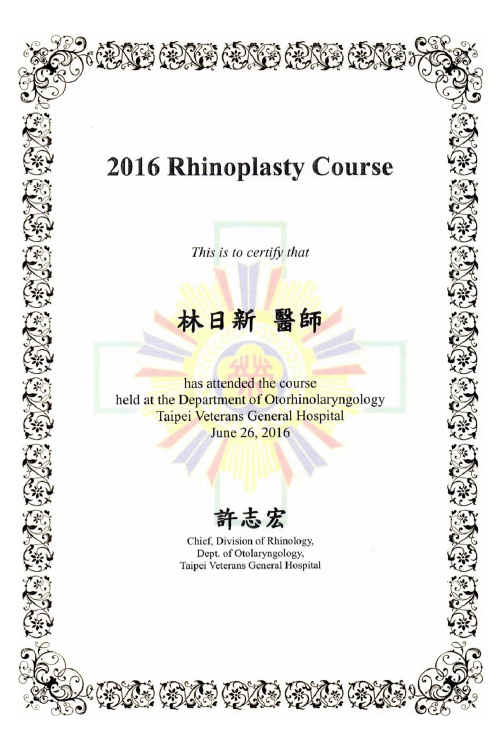 2016 Rhinoplasty Course

This is to certify that

林日新 醫師

has attended the course
held at the Department of Otorhinolaryngology
Taipei Veterans General Hospital
June 26, 2016

許志宏

Chief, Division of Rhinology,
Dept. of Otolaryngology,
Taipei Veterans General Hospital